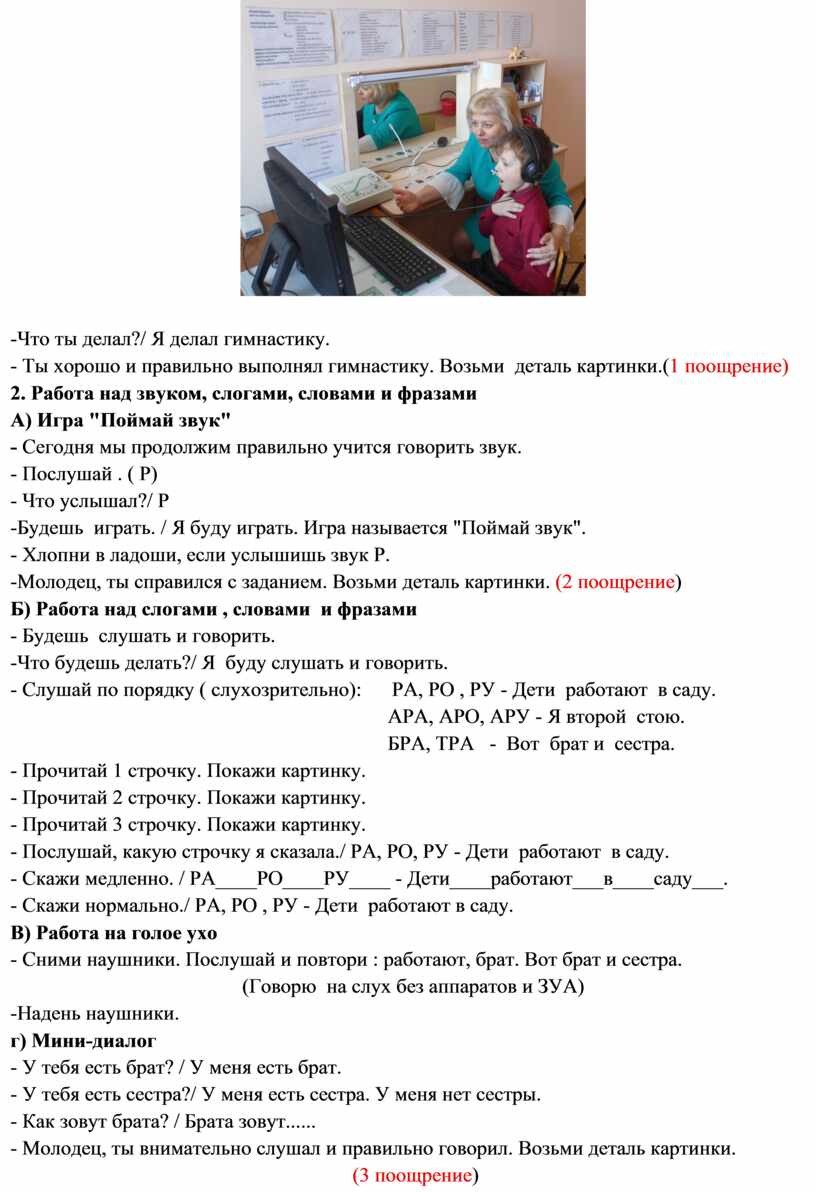 -Что ты делал?/ Я делал гимнастику.
- Ты хорошо и правильно выполнял гимнастику. Возьми деталь картинки.(1 поощрение)
2. Работа над звуком, слогами, словами и фразами
А) Игра "Поймай звук"
- Сегодня мы продолжим правильно учится говорить звук.
- Послушай . ( Р)
- Что услышал?/ Р
-Будешь играть. / Я буду играть. Игра называется "Поймай звук".
- Хлопни в ладоши, если услышишь звук Р.
-Молодец, ты справился с заданием. Возьми деталь картинки. (2 поощрение)
Б) Работа над слогами , словами и фразами
- Будешь слушать и говорить.
-Что будешь делать?/ Я буду слушать и говорить.
- Слушай по порядку ( слухозрительно): РА, РО , РУ - Дети работают в саду.
АРА, АРО, АРУ - Я второй стою.
БРА, ТРА - Вот брат и сестра.
- Прочитай 1 строчку. Покажи картинку.
- Прочитай 2 строчку. Покажи картинку.
- Прочитай 3 строчку. Покажи картинку.
- Послушай, какую строчку я сказала./ РА, РО, РУ - Дети работают в саду.
- Скажи медленно. / РА____РО____РУ____ - Дети____работают___в____саду___.
- Скажи нормально./ РА, РО , РУ - Дети работают в саду.
В) Работа на голое ухо
- Сними наушники. Послушай и повтори : работают, брат. Вот брат и сестра.
(Говорю на слух без аппаратов и ЗУА)
-Надень наушники.
г) Мини-диалог
- У тебя есть брат? / У меня есть брат.
- У тебя есть сестра?/ У меня есть сестра. У меня нет сестры.
- Как зовут брата? / Брата зовут......
- Молодец, ты внимательно слушал и правильно говорил. Возьми деталь картинки.
(3 поощрение)